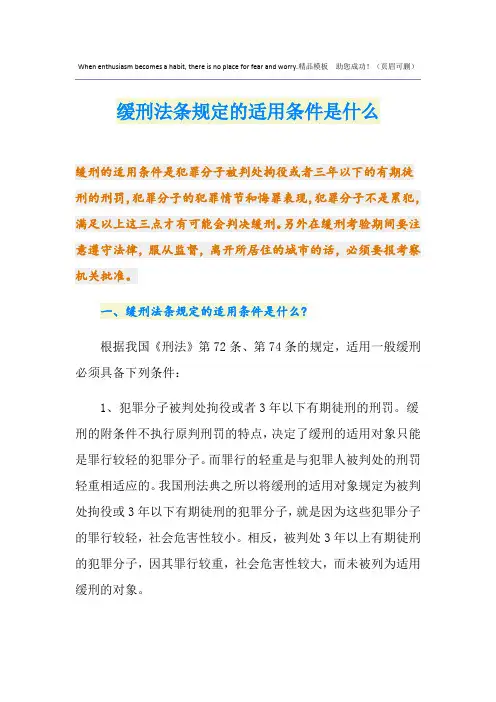 When enthusiasm becomes a habit, there is no place for fear and worry.精品模板　助您成功！（页眉可删）

缓刑法条规定的适用条件是什么

缓刑的适用条件是犯罪分子被判处拘役或者三年以下的有期徒刑的刑罚，犯罪分子的犯罪情节和悔罪表现，犯罪分子不是累犯，满足以上这三点才有可能会判决缓刑。另外在缓刑考验期间要注意遵守法律，服从监督，离开所居住的城市的话，必须要报考察机关批准。

一、缓刑法条规定的适用条件是什么？

根据我国《刑法》第72条、第74条的规定，适用一般缓刑必须具备下列条件：

1、犯罪分子被判处拘役或者3年以下有期徒刑的刑罚。缓刑的附条件不执行原判刑罚的特点，决定了缓刑的适用对象只能是罪行较轻的犯罪分子。而罪行的轻重是与犯罪人被判处的刑罚轻重相适应的。我国刑法典之所以将缓刑的适用对象规定为被判处拘役或3年以下有期徒刑的犯罪分子，就是因为这些犯罪分子的罪行较轻，社会危害性较小。相反，被判处3年以上有期徒刑的犯罪分子，因其罪行较重，社会危害性较大，而未被列为适用缓刑的对象。